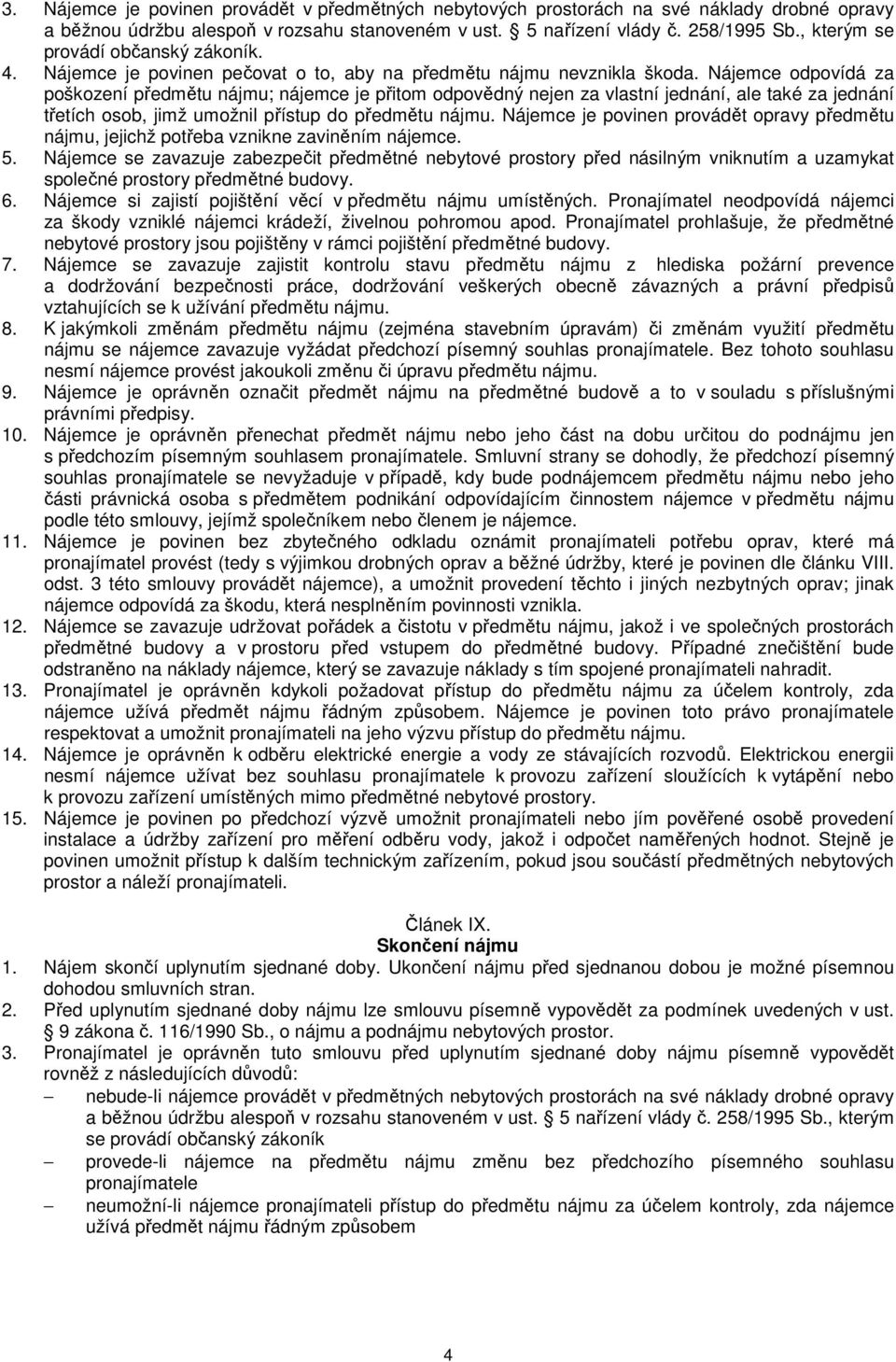 3. Nájemce je povinen provádět v předmětných nebytových prostorách na své náklady drobné opravy a běžnou údržbu alespoň v rozsahu stanoveném v ust. 5 nařízení vlády č. 258/1995 Sb., kterým se provádí občanský zákoník.
4. Nájemce je povinen pečovat o to, aby na předmětu nájmu nevznikla škoda. Nájemce odpovídá za poškození předmětu nájmu; nájemce je přitom odpovědný nejen za vlastní jednání, ale také za jednání třetích osob, jimž umožnil přístup do předmětu nájmu. Nájemce je povinen provádět opravy předmětu nájmu, jejichž potřeba vznikne zaviněním nájemce.
5. Nájemce se zavazuje zabezpečit předmětné nebytové prostory před násilným vniknutím a uzamykat společné prostory předmětné budovy.
6. Nájemce si zajistí pojištění věcí v předmětu nájmu umístěných. Pronajímatel neodpovídá nájemci za škody vzniklé nájemci krádeží, živelnou pohromou apod. Pronajímatel prohlašuje, že předmětné nebytové prostory jsou pojištěny v rámci pojištění předmětné budovy.
7. Nájemce se zavazuje zajistit kontrolu stavu předmětu nájmu z hlediska požární prevence a dodržování bezpečnosti práce, dodržování veškerých obecně závazných a právní předpisů vztahujících se k užívání předmětu nájmu.
8. K jakýmkoli změnám předmětu nájmu (zejména stavebním úpravám) či změnám využití předmětu nájmu se nájemce zavazuje vyžádat předchozí písemný souhlas pronajímatele. Bez tohoto souhlasu nesmí nájemce provést jakoukoli změnu či úpravu předmětu nájmu.
9. Nájemce je oprávněn označit předmět nájmu na předmětné budově a to v souladu s příslušnými právními předpisy.
10. Nájemce je oprávněn přenechat předmět nájmu nebo jeho část na dobu určitou do podnájmu jen s předchozím písemným souhlasem pronajímatele. Smluvní strany se dohodly, že předchozí písemný souhlas pronajímatele se nevyžaduje v případě, kdy bude podnájemcem předmětu nájmu nebo jeho části právnická osoba s předmětem podnikání odpovídajícím činnostem nájemce v předmětu nájmu podle této smlouvy, jejímž společníkem nebo členem je nájemce.
11. Nájemce je povinen bez zbytečného odkladu oznámit pronajímateli potřebu oprav, které má pronajímatel provést (tedy s výjimkou drobných oprav a běžné údržby, které je povinen dle článku VIII. odst. 3 této smlouvy provádět nájemce), a umožnit provedení těchto i jiných nezbytných oprav; jinak nájemce odpovídá za škodu, která nesplněním povinnosti vznikla.
12. Nájemce se zavazuje udržovat pořádek a čistotu v předmětu nájmu, jakož i ve společných prostorách předmětné budovy a v prostoru před vstupem do předmětné budovy. Případné znečištění bude odstraněno na náklady nájemce, který se zavazuje náklady s tím spojené pronajímateli nahradit.
13. Pronajímatel je oprávněn kdykoli požadovat přístup do předmětu nájmu za účelem kontroly, zda nájemce užívá předmět nájmu řádným způsobem. Nájemce je povinen toto právo pronajímatele respektovat a umožnit pronajímateli na jeho výzvu přístup do předmětu nájmu.
14. Nájemce je oprávněn k odběru elektrické energie a vody ze stávajících rozvodů. Elektrickou energii nesmí nájemce užívat bez souhlasu pronajímatele k provozu zařízení sloužících k vytápění nebo k provozu zařízení umístěných mimo předmětné nebytové prostory.
15. Nájemce je povinen po předchozí výzvě umožnit pronajímateli nebo jím pověřené osobě provedení instalace a údržby zařízení pro měření odběru vody, jakož i odpočet naměřených hodnot. Stejně je povinen umožnit přístup k dalším technickým zařízením, pokud jsou součástí předmětných nebytových prostor a náleží pronajímateli.

Článek IX.
Skončení nájmu
1. Nájem skončí uplynutím sjednané doby. Ukončení nájmu před sjednanou dobou je možné písemnou dohodou smluvních stran.
2. Před uplynutím sjednané doby nájmu lze smlouvu písemně vypovědět za podmínek uvedených v ust. 9 zákona č. 116/1990 Sb., o nájmu a podnájmu nebytových prostor.
3. Pronajímatel je oprávněn tuto smlouvu před uplynutím sjednané doby nájmu písemně vypovědět rovněž z následujících důvodů:
– nebude-li nájemce provádět v předmětných nebytových prostorách na své náklady drobné opravy a běžnou údržbu alespoň v rozsahu stanoveném v ust. 5 nařízení vlády č. 258/1995 Sb., kterým se provádí občanský zákoník
– provede-li nájemce na předmětu nájmu změnu bez předchozího písemného souhlasu pronajímatele
– neumožní-li nájemce pronajímateli přístup do předmětu nájmu za účelem kontroly, zda nájemce užívá předmět nájmu řádným způsobem

4